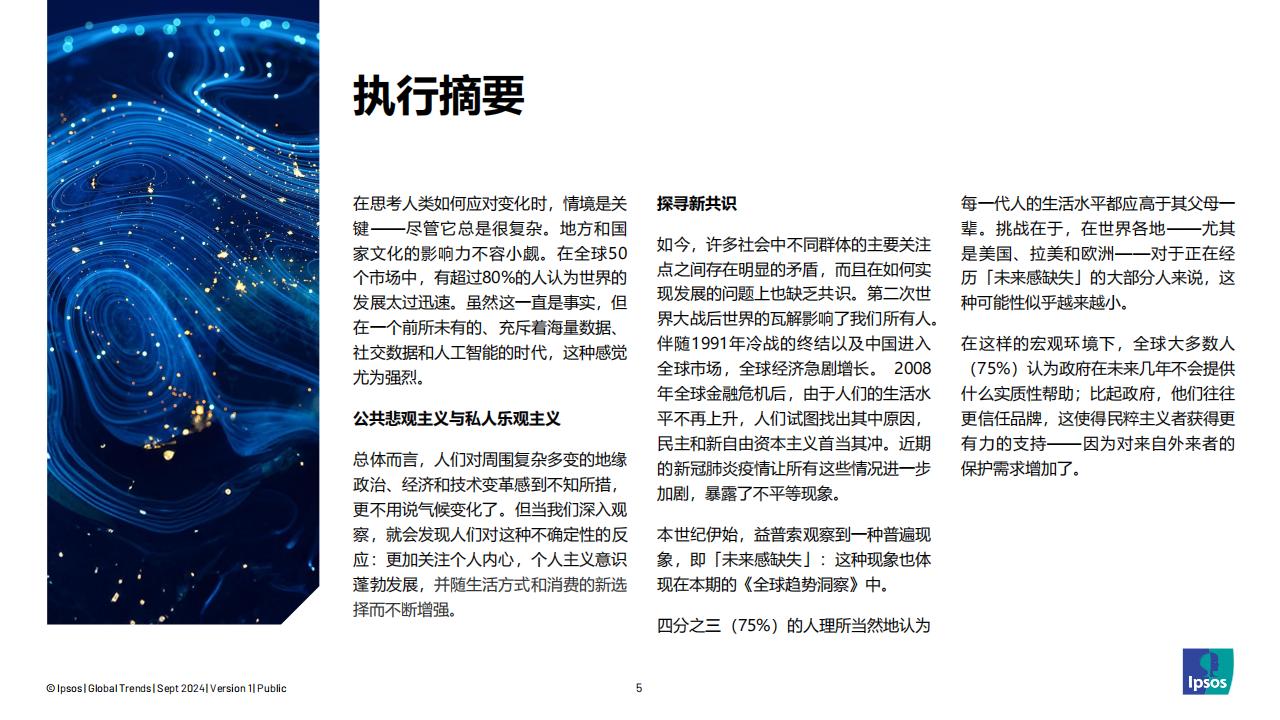 执行摘要

在思考人类如何应对变化时，情境是关键——尽管它总是很复杂。地方和国家文化的影响力不容小觑。在全球50个市场中，有超过80%的人认为世界的发展太过迅速。虽然这一直是事实，但在一个前所未有的、充斥着海量数据、社交数据和人工智能的时代，这种感觉尤为强烈。

公共悲观主义与私人乐观主义

总体而言，人们对周围复杂多变的地缘政治、经济和技术变革感到不知所措，更不用说气候变化了。但当我们深入观察，就会发现人们对这种不确定性的反应：更加关注个人内心，个人主义意识蓬勃发展，并随生活方式和消费的新选择而不断增强。

探寻新共识

如今，许多社会中不同群体的主要关注点之间存在明显的矛盾，而且在如何实现发展的问题上也缺乏共识。第二次世界大战后世界的瓦解影响了我们所有人。伴随1991年冷战的终结以及中国进入全球市场，全球经济急剧增长。 2008年全球金融危机后，由于人们的生活水平不再上升，人们试图找出其中原因，民主和新自由资本主义首当其冲。近期的新冠肺炎疫情让所有这些情况进一步加剧，暴露了不平等现象。

本世纪伊始，益普索观察到一种普遍现象，即「未来感缺失」：这种现象也体现在本期的《全球趋势洞察》中。

四分之三（75%）的人理所当然地认为每一代人的生活水平都应高于其父母一辈。挑战在于，在世界各地——尤其是美国、拉美和欧洲——对于正在经历「未来感缺失」的大部分人来说，这种可能性似乎越来越小。

在这样的宏观环境下，全球大多数人（75%）认为政府在未来几年不会提供什么实质性帮助；比起政府，他们往往更信任品牌，这使得民粹主义者获得更有力的支持——因为对来自外来者的保护需求增加了。

© Ipsos | Global Trends | Sept 2024 | Version 1 | Public

5

Ipsos